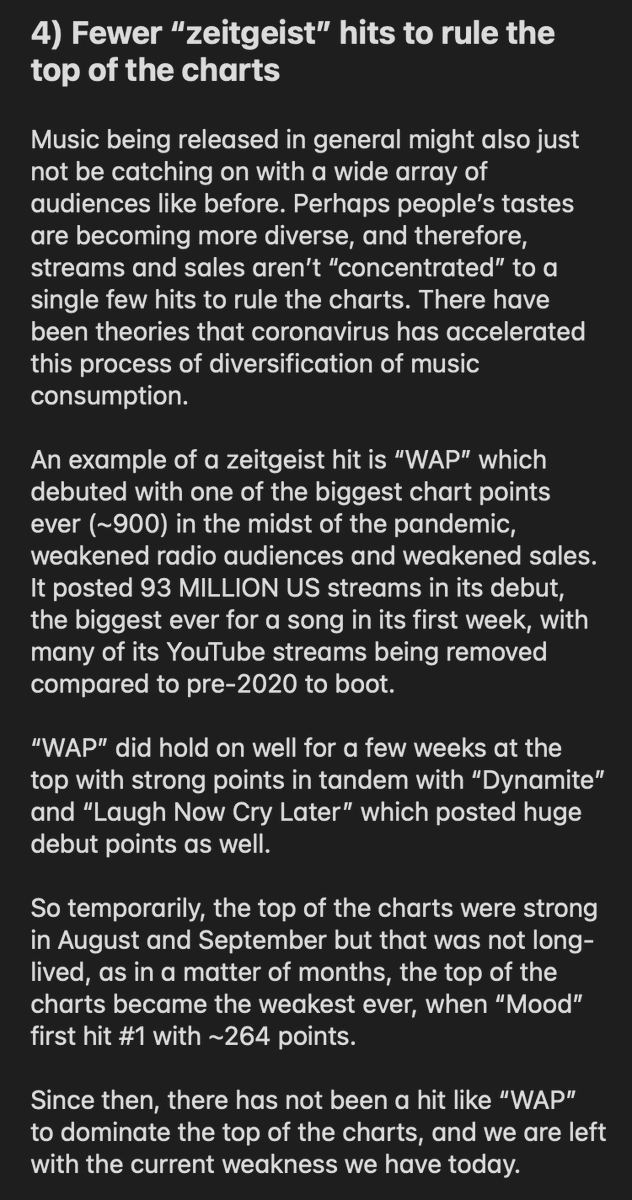 4) Fewer “zeitgeist” hits to rule the top of the charts

Music being released in general might also just not be catching on with a wide array of audiences like before. Perhaps people’s tastes are becoming more diverse, and therefore, streams and sales aren’t “concentrated” to a single few hits to rule the charts. There have been theories that coronavirus has accelerated this process of diversification of music consumption.

An example of a zeitgeist hit is “WAP” which debuted with one of the biggest chart points ever (~900) in the midst of the pandemic, weakened radio audiences and weakened sales. It posted 93 MILLION US streams in its debut, the biggest ever for a song in its first week, with many of its YouTube streams being removed compared to pre-2020 to boot.

“WAP” did hold on well for a few weeks at the top with strong points in tandem with “Dynamite” and “Laugh Now Cry Later” which posted huge debut points as well.

So temporarily, the top of the charts were strong in August and September but that was not long-lived, as in a matter of months, the top of the charts became the weakest ever, when “Mood” first hit #1 with ~264 points.

Since then, there has not been a hit like “WAP” to dominate the top of the charts, and we are left with the current weakness we have today.